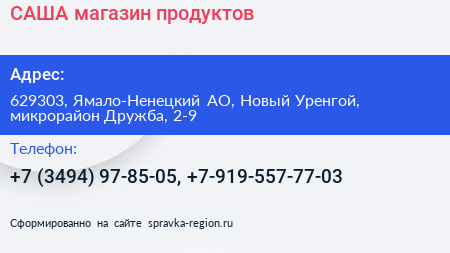 САША магазин продуктов

Адрес:

629303, Ямало-Ненецкий АО, Новый Уренгой, микрорайон Дружба, 2-9

Телефон:

+7 (3494) 97-85-05, +7-919-557-77-03

Сформированно на сайте spravka-region.ru